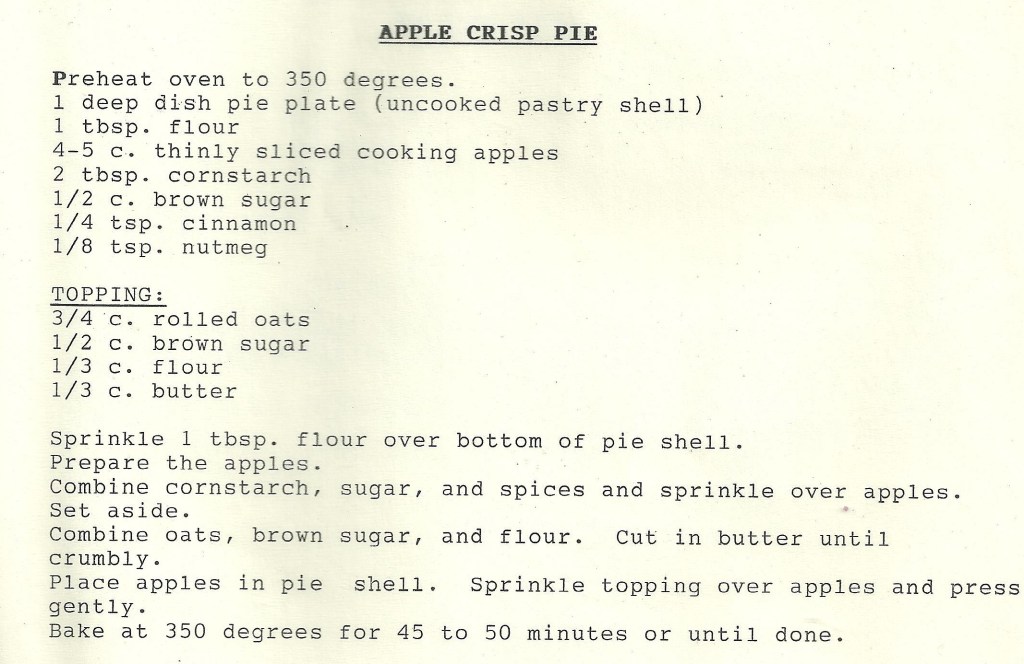 APPLE CRISP PIE

Preheat oven to 350 degrees.
1 deep dish pie plate (uncooked pastry shell)
1 tbsp. flour
4-5 c. thinly sliced cooking apples
2 tbsp. cornstarch
1/2 c. brown sugar
1/4 tsp. cinnamon
1/8 tsp. nutmeg

TOPPING:
3/4 c. rolled oats
1/2 c. brown sugar
1/3 c. flour
1/3 c. butter

Sprinkle 1 tbsp. flour over bottom of pie shell.
Prepare the apples.
Combine cornstarch, sugar, and spices and sprinkle over apples. Set aside.
Combine oats, brown sugar, and flour. Cut in butter until crumbly.
Place apples in pie shell. Sprinkle topping over apples and press gently.
Bake at 350 degrees for 45 to 50 minutes or until done.